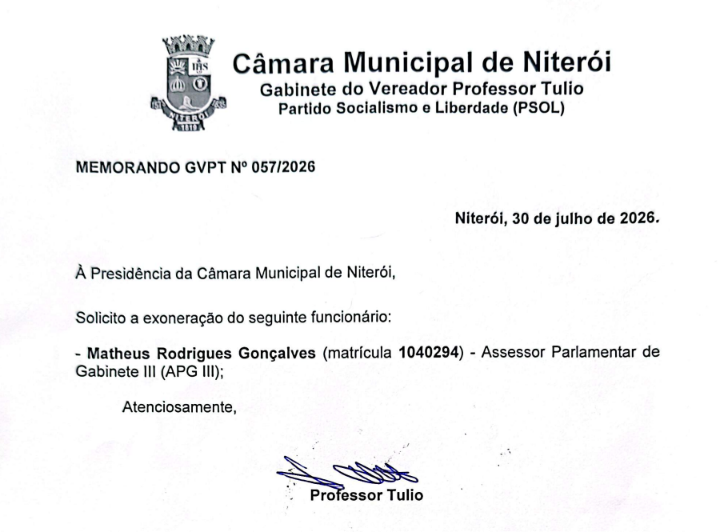 Câmara Municipal de Niterói
Gabinete do Vereador Professor Tulio
Partido Socialismo e Liberdade (PSOL)

MEMORANDO GVPT Nº 057/2026

Niterói, 30 de julho de 2026.

À Presidência da Câmara Municipal de Niterói,

Solicito a exoneração do seguinte funcionário:

- Matheus Rodrigues Gonçalves (matrícula 1040294) - Assessor Parlamentar de Gabinete III (APG III);

Atenciosamente,

Professor Tulio